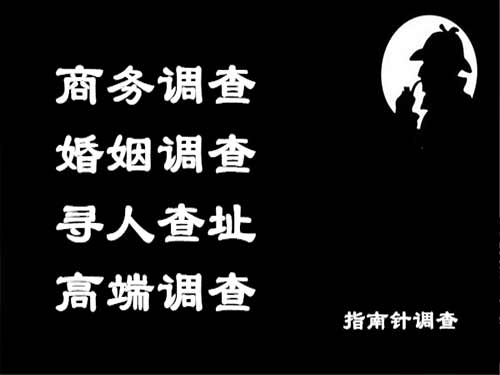 商务调查
婚姻调查
寻人查址
高端调查

指南针调查